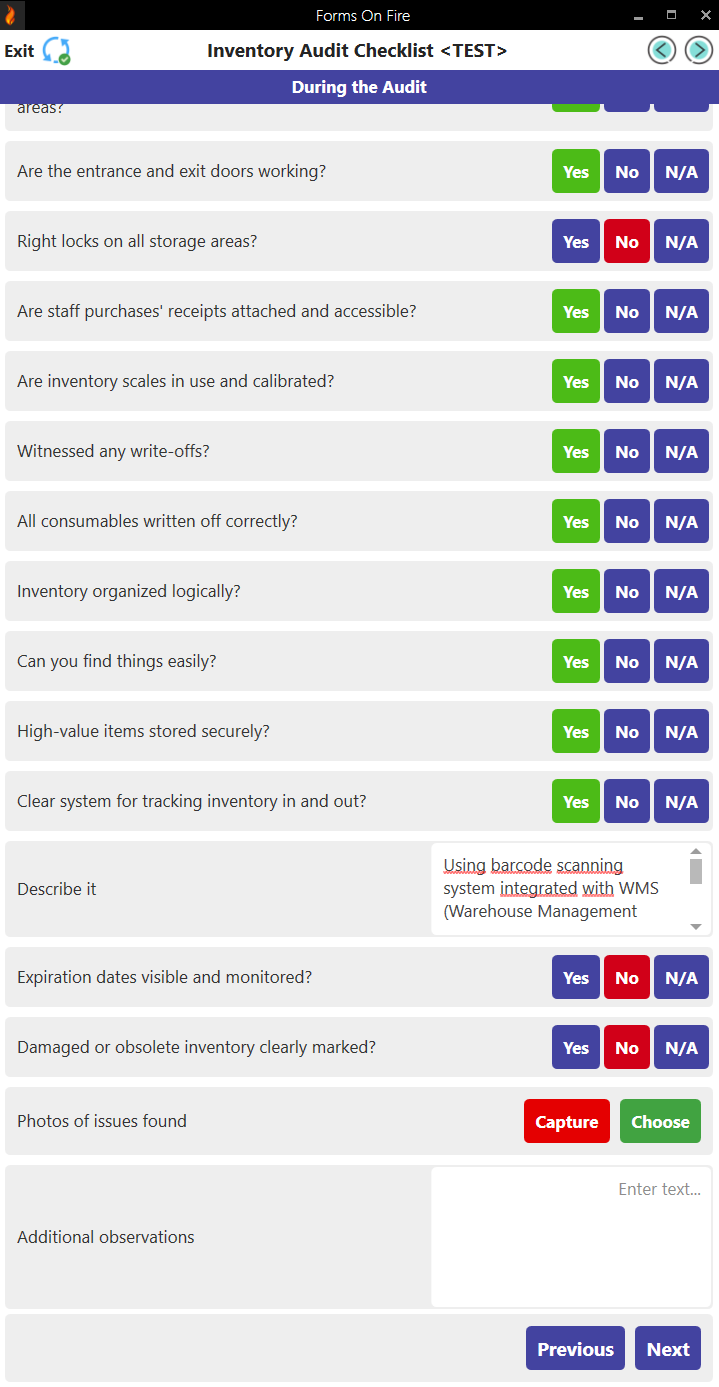 Forms On Fire

Exit

Inventory Audit Checklist <TEST>

During the Audit

areas?

Are the entrance and exit doors working?
Yes No N/A

Right locks on all storage areas?
Yes No N/A

Are staff purchases' receipts attached and accessible?
Yes No N/A

Are inventory scales in use and calibrated?
Yes No N/A

Witnessed any write-offs?
Yes No N/A

All consumables written off correctly?
Yes No N/A

Inventory organized logically?
Yes No N/A

Can you find things easily?
Yes No N/A

High-value items stored securely?
Yes No N/A

Clear system for tracking inventory in and out?
Yes No N/A

Describe it
Using barcode scanning system integrated with WMS (Warehouse Management

Expiration dates visible and monitored?
Yes No N/A

Damaged or obsolete inventory clearly marked?
Yes No N/A

Photos of issues found
Capture Choose

Additional observations
Enter text...

Previous Next